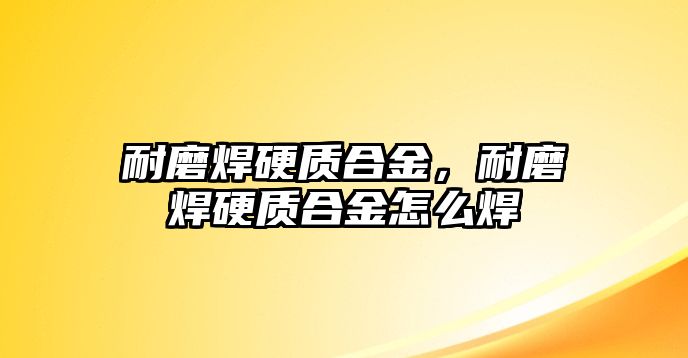 耐磨焊硬质合金，耐磨焊硬质合金怎么焊